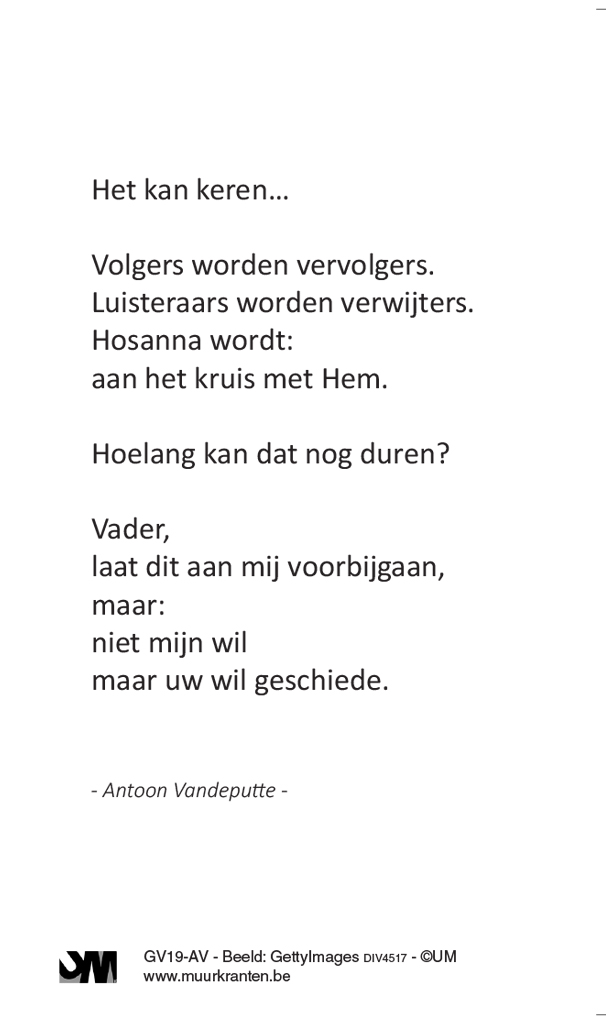 Het kan keren…

Volgers worden vervolgers.
Luisteraars worden verwijters.
Hosanna wordt:
aan het kruis met Hem.

Hoelang kan dat nog duren?

Vader,
laat dit aan mij voorbijgaan,
maar:
niet mijn wil
maar uw wil geschiede.

- Antoon Vandeputte -

UM

GV19-AV - Beeld: GettyImages DIV4517 - ©UM
www.muurkranten.be